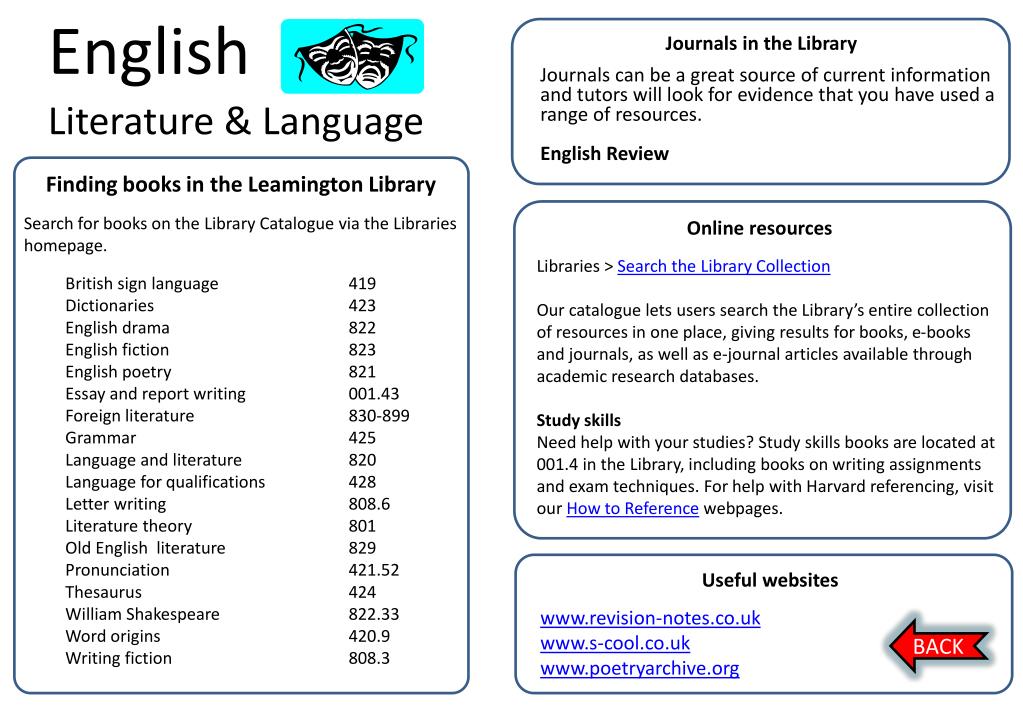 English

Literature & Language

Finding books in the Leamington Library

Search for books on the Library Catalogue via the Libraries homepage.

| | |
|---|---|
| British sign language | 419 |
| Dictionaries | 423 |
| English drama | 822 |
| English fiction | 823 |
| English poetry | 821 |
| Essay and report writing | 001.43 |
| Foreign literature | 830-899 |
| Grammar | 425 |
| Language and literature | 820 |
| Language for qualifications | 428 |
| Letter writing | 808.6 |
| Literature theory | 801 |
| Old English literature | 829 |
| Pronunciation | 421.52 |
| Thesaurus | 424 |
| William Shakespeare | 822.33 |
| Word origins | 420.9 |
| Writing fiction | 808.3 |

Journals in the Library

Journals can be a great source of current information and tutors will look for evidence that you have used a range of resources.

English Review

Online resources

Libraries > Search the Library Collection

Our catalogue lets users search the Library's entire collection of resources in one place, giving results for books, e-books and journals, as well as e-journal articles available through academic research databases.

Study skills
Need help with your studies? Study skills books are located at 001.4 in the Library, including books on writing assignments and exam techniques. For help with Harvard referencing, visit our How to Reference webpages.

Useful websites

www.revision-notes.co.uk
www.s-cool.co.uk
www.poetryarchive.org

BACK